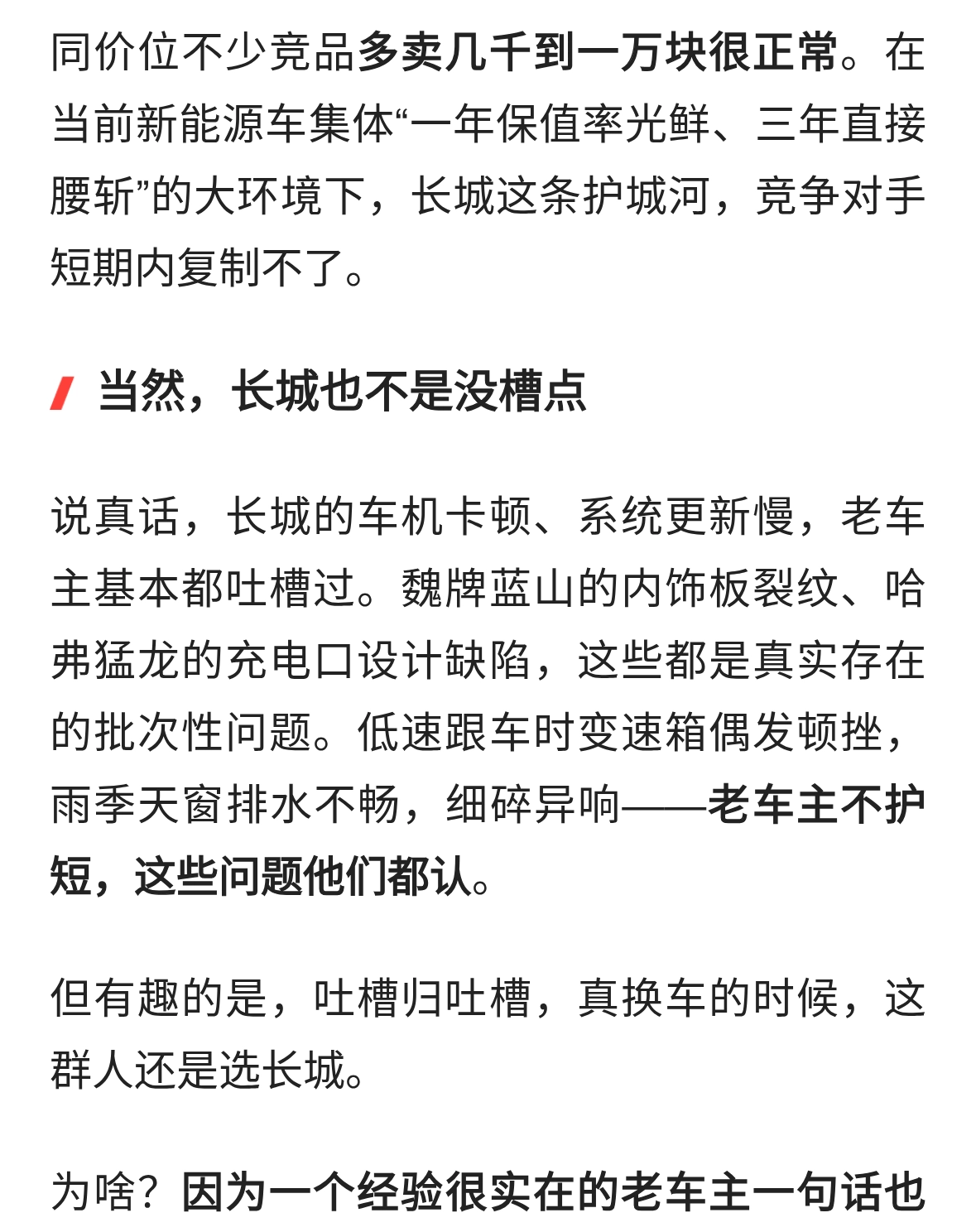 同价位不少竞品多卖几千到一万块很正常。在当前新能源车集体“一年保值率光鲜、三年直接腰斩”的大环境下，长城这条护城河，竞争对手短期内复制不了。

当然，长城也不是没槽点

说真话，长城的车机卡顿、系统更新慢，老车主基本都吐槽过。魏牌蓝山的内饰板裂纹、哈弗猛龙的充电口设计缺陷，这些都是真实存在的批次性问题。低速跟车时变速箱偶发顿挫，雨季天窗排水不畅，细碎异响——老车主不护短，这些问题他们都认。

但有趣的是，吐槽归吐槽，真换车的时候，这群人还是选长城。

为啥？因为一个经验很实在的老车主一句话也